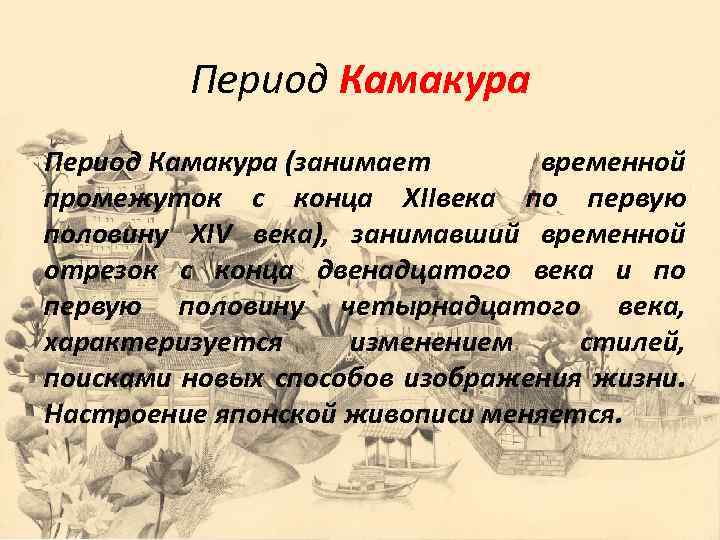 Период Камакура

Период Камакура (занимает временной промежуток с конца XIIвека по первую половину XIV века), занимавший временной отрезок с конца двенадцатого века и по первую половину четырнадцатого века, характеризуется изменением стилей, поисками новых способов изображения жизни. Настроение японской живописи меняется.